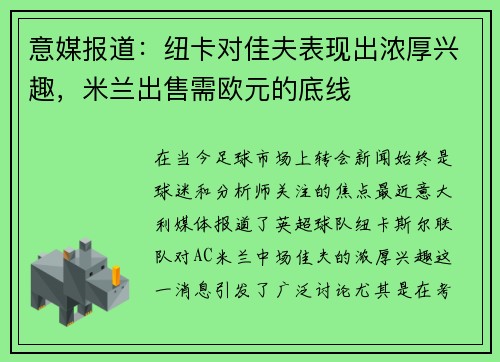 意媒报道：纽卡对佳夫表现出浓厚兴趣，米兰出售需欧元的底线

在当今足球市场上转会新闻始终是球迷和分析师关注的焦点最近意大利媒体报道了英超球队纽卡斯尔联队对AC米兰中场佳夫的浓厚兴趣这一消息引发了广泛讨论尤其是在考